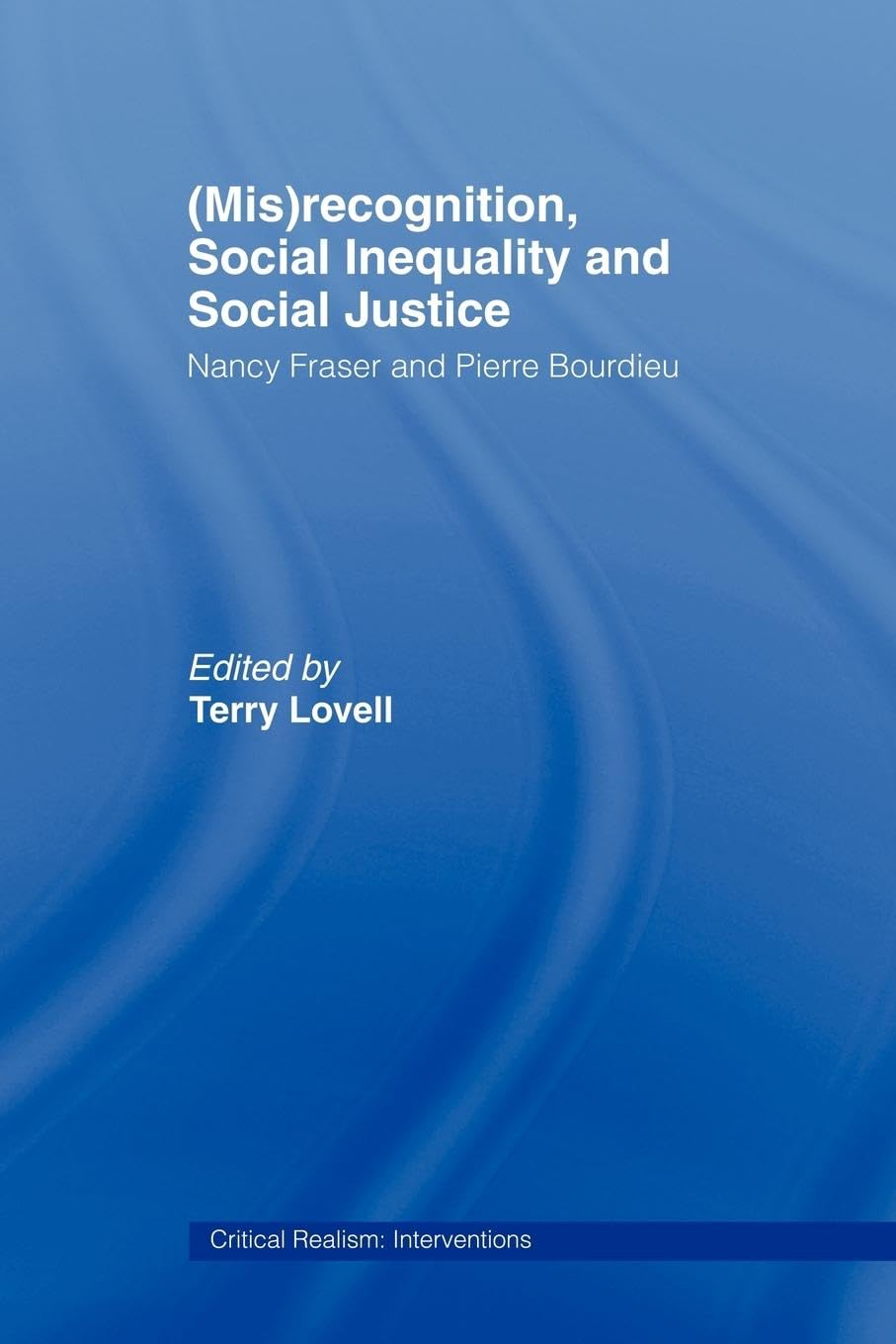 (Mis)recognition, Social Inequality and Social Justice

Nancy Fraser and Pierre Bourdieu

Edited by
Terry Lovell

Critical Realism: Interventions